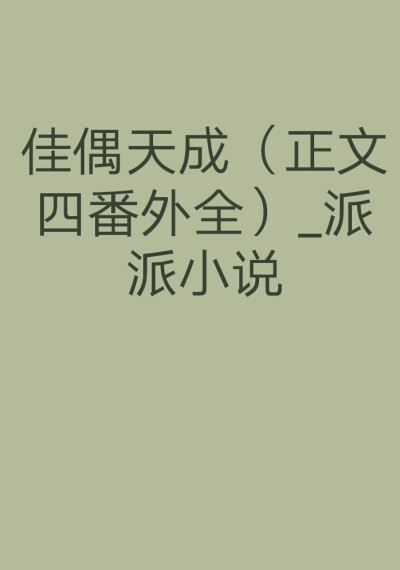 佳偶天成（正文四番外全）_派派小说